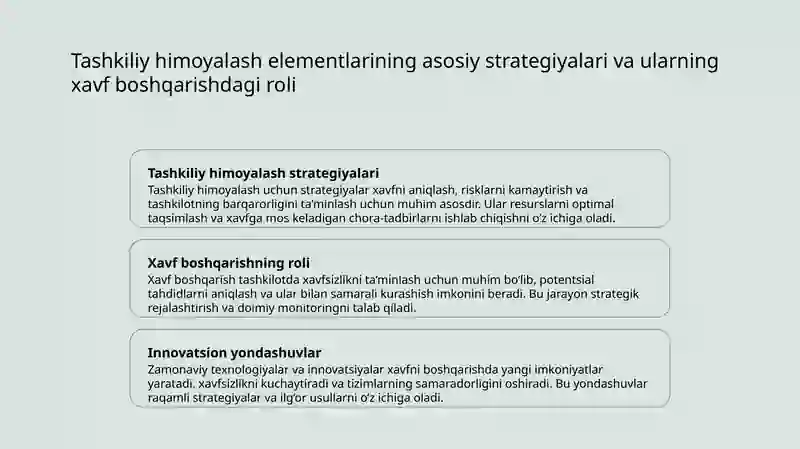 Tashkiliy himoyalash elementlarining asosiy strategiyalari va ularning xavf boshqarishdagi roli

Tashkiliy himoyalash strategiyalari
Tashkiliy himoyalash uchun strategiyalar xavfni aniqlash, risklarni kamaytirish va tashkilotning barqarorligini ta'minlash uchun muhim asosdir. Ular resurslarni optimal taqsimlash va xavfga mos keladigan chora-tadbirlarni ishlab chiqishni o'z ichiga oladi.

Xavf boshqarishning roli
Xavf boshqarish tashkilotda xavfsizlikni ta'minlash uchun muhim bo'lib, potentsial tahdidlarni aniqlash va ular bilan samarali kurashish imkonini beradi. Bu jarayon strategik rejalashtirish va doimiy monitoringni talab qiladi.

Innovatsion yondashuvlar
Zamonaviy texnologiyalar va innovatsiyalar xavfni boshqarishda yangi imkoniyatlar yaratadi. xavfsizlikni kuchaytiradi va tizimlarning samaradorligini oshiradi. Bu yondashuvlar raqamli strategiyalar va ilg'or usullarni o'z ichiga oladi.